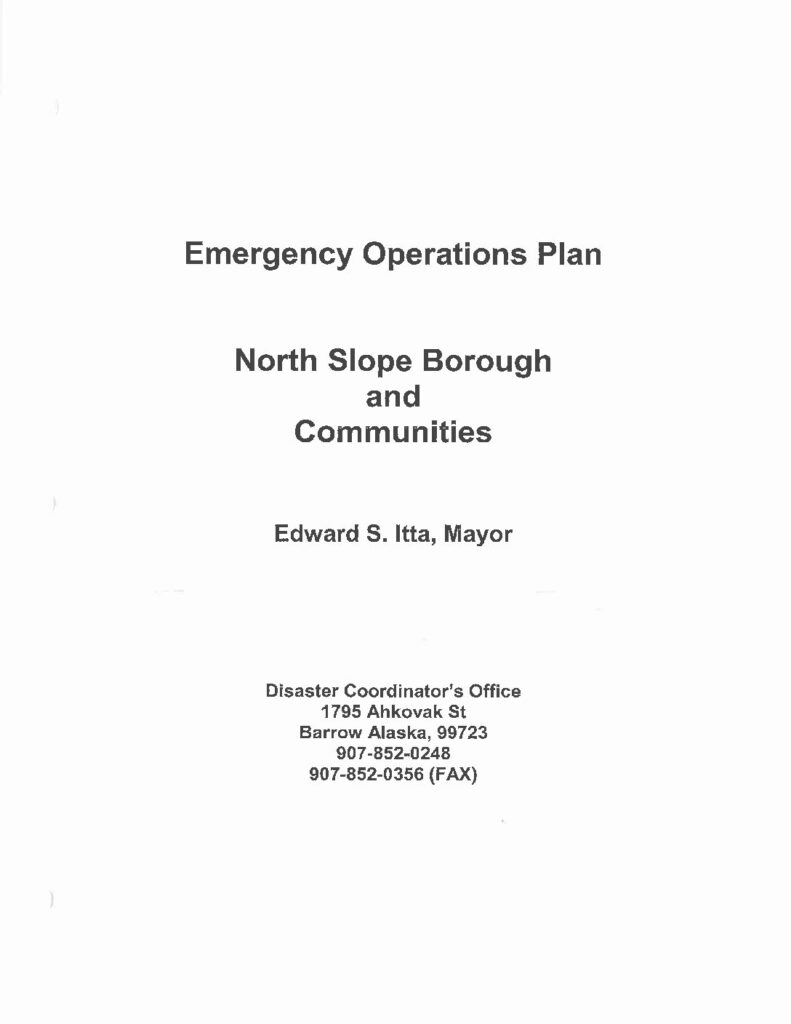 Emergency Operations Plan

North Slope Borough
and
Communities

Edward S. Itta, Mayor

Disaster Coordinator's Office
1795 Ahkovak St
Barrow Alaska, 99723
907-852-0248
907-852-0356 (FAX)